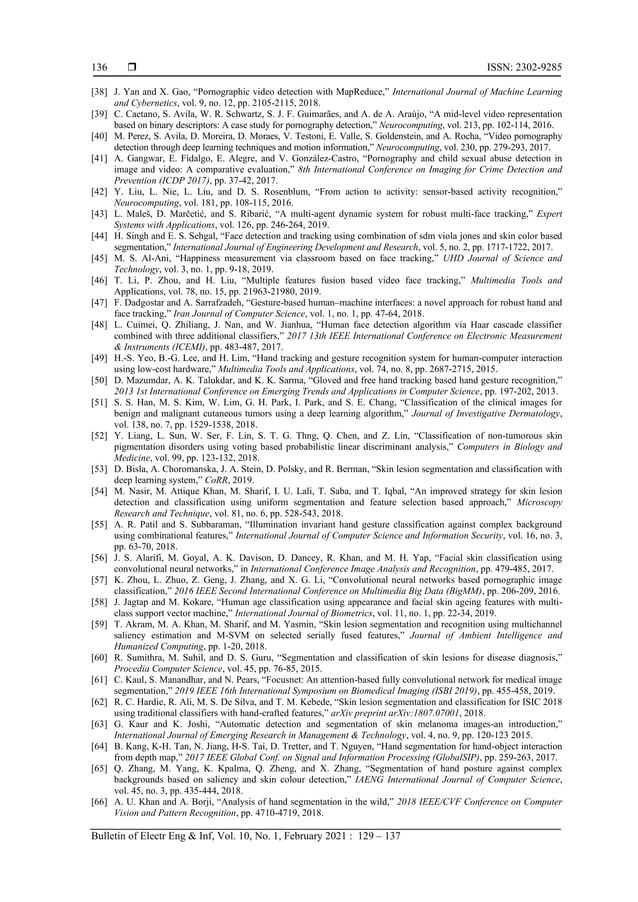 136 ❒ ISSN: 2302-9285

[38] J. Yan and X. Gao, "Pornographic video detection with MapReduce," International Journal of Machine Learning and Cybernetics, vol. 9, no. 12, pp. 2105-2115, 2018.
[39] C. Caetano, S. Avila, W. R. Schwartz, S. J. F. Guimarães, and A. de A. Araújo, "A mid-level video representation based on binary descriptors: A case study for pornography detection," Neurocomputing, vol. 213, pp. 102-114, 2016.
[40] M. Perez, S. Avila, D. Moreira, D. Moraes, V. Testoni, E. Valle, S. Goldenstein, and A. Rocha, "Video pornography detection through deep learning techniques and motion information," Neurocomputing, vol. 230, pp. 279-293, 2017.
[41] A. Gangwar, E. Fidalgo, E. Alegre, and V. González-Castro, "Pornography and child sexual abuse detection in image and video: A comparative evaluation," 8th International Conference on Imaging for Crime Detection and Prevention (ICDP 2017), pp. 37-42, 2017.
[42] Y. Liu, L. Nie, L. Liu, and D. S. Rosenblum, "From action to activity: sensor-based activity recognition," Neurocomputing, vol. 181, pp. 108-115, 2016.
[43] L. Maleš, D. Marčetić, and S. Ribarić, "A multi-agent dynamic system for robust multi-face tracking," Expert Systems with Applications, vol. 126, pp. 246-264, 2019.
[44] H. Singh and E. S. Sehgal, "Face detection and tracking using combination of sdm viola jones and skin color based segmentation," International Journal of Engineering Development and Research, vol. 5, no. 2, pp. 1717-1722, 2017.
[45] M. S. Al-Ani, "Happiness measurement via classroom based on face tracking," UHD Journal of Science and Technology, vol. 3, no. 1, pp. 9-18, 2019.
[46] T. Li, P. Zhou, and H. Liu, "Multiple features fusion based video face tracking," Multimedia Tools and Applications, vol. 78, no. 15, pp. 21963-21980, 2019.
[47] F. Dadgostar and A. Sarrafzadeh, "Gesture-based human–machine interfaces: a novel approach for robust hand and face tracking," Iran Journal of Computer Science, vol. 1, no. 1, pp. 47-64, 2018.
[48] L. Cuimei, Q. Zhiliang, J. Nan, and W. Jianhua, "Human face detection algorithm via Haar cascade classifier combined with three additional classifiers," 2017 13th IEEE International Conference on Electronic Measurement & Instruments (ICEMI), pp. 483-487, 2017.
[49] H.-S. Yeo, B.-G. Lee, and H. Lim, "Hand tracking and gesture recognition system for human-computer interaction using low-cost hardware," Multimedia Tools and Applications, vol. 74, no. 8, pp. 2687-2715, 2015.
[50] D. Mazumdar, A. K. Talukdar, and K. K. Sarma, "Gloved and free hand tracking based hand gesture recognition," 2013 1st International Conference on Emerging Trends and Applications in Computer Science, pp. 197-202, 2013.
[51] S. S. Han, M. S. Kim, W. Lim, G. H. Park, I. Park, and S. E. Chang, "Classification of the clinical images for benign and malignant cutaneous tumors using a deep learning algorithm," Journal of Investigative Dermatology, vol. 138, no. 7, pp. 1529-1538, 2018.
[52] Y. Liang, L. Sun, W. Ser, F. Lin, S. T. G. Thng, Q. Chen, and Z. Lin, "Classification of non-tumorous skin pigmentation disorders using voting based probabilistic linear discriminant analysis," Computers in Biology and Medicine, vol. 99, pp. 123-132, 2018.
[53] D. Bisla, A. Choromanska, J. A. Stein, D. Polsky, and R. Berman, "Skin lesion segmentation and classification with deep learning system," CoRR, 2019.
[54] M. Nasir, M. Attique Khan, M. Sharif, I. U. Lali, T. Saba, and T. Iqbal, "An improved strategy for skin lesion detection and classification using uniform segmentation and feature selection based approach," Microscopy Research and Technique, vol. 81, no. 6, pp. 528-543, 2018.
[55] A. R. Patil and S. Subbaraman, "Illumination invariant hand gesture classification against complex background using combinational features," International Journal of Computer Science and Information Security, vol. 16, no. 3, pp. 63-70, 2018.
[56] J. S. Alarifi, M. Goyal, A. K. Davison, D. Dancey, R. Khan, and M. H. Yap, "Facial skin classification using convolutional neural networks," in International Conference Image Analysis and Recognition, pp. 479-485, 2017.
[57] K. Zhou, L. Zhuo, Z. Geng, J. Zhang, and X. G. Li, "Convolutional neural networks based pornographic image classification," 2016 IEEE Second International Conference on Multimedia Big Data (BigMM), pp. 206-209, 2016.
[58] J. Jagtap and M. Kokare, "Human age classification using appearance and facial skin ageing features with multi-class support vector machine," International Journal of Biometrics, vol. 11, no. 1, pp. 22-34, 2019.
[59] T. Akram, M. A. Khan, M. Sharif, and M. Yasmin, "Skin lesion segmentation and recognition using multichannel saliency estimation and M-SVM on selected serially fused features," Journal of Ambient Intelligence and Humanized Computing, pp. 1-20, 2018.
[60] R. Sumithra, M. Suhil, and D. S. Guru, "Segmentation and classification of skin lesions for disease diagnosis," Procedia Computer Science, vol. 45, pp. 76-85, 2015.
[61] C. Kaul, S. Manandhar, and N. Pears, "Focusnet: An attention-based fully convolutional network for medical image segmentation," 2019 IEEE 16th International Symposium on Biomedical Imaging (ISBI 2019), pp. 455-458, 2019.
[62] R. C. Hardie, R. Ali, M. S. De Silva, and T. M. Kebede, "Skin lesion segmentation and classification for ISIC 2018 using traditional classifiers with hand-crafted features," arXiv preprint arXiv:1807.07001, 2018.
[63] G. Kaur and K. Joshi, "Automatic detection and segmentation of skin melanoma images-an introduction," International Journal of Emerging Research in Management & Technology, vol. 4, no. 9, pp. 120-123 2015.
[64] B. Kang, K-H. Tan, N. Jiang, H-S. Tai, D. Tretter, and T. Nguyen, "Hand segmentation for hand-object interaction from depth map," 2017 IEEE Global Conf. on Signal and Information Processing (GlobalSIP), pp. 259-263, 2017.
[65] Q. Zhang, M. Yang, K. Kpalma, Q. Zheng, and X. Zhang, "Segmentation of hand posture against complex backgrounds based on saliency and skin colour detection," IAENG International Journal of Computer Science, vol. 45, no. 3, pp. 435-444, 2018.
[66] A. U. Khan and A. Borji, "Analysis of hand segmentation in the wild," 2018 IEEE/CVF Conference on Computer Vision and Pattern Recognition, pp. 4710-4719, 2018.

Bulletin of Electr Eng & Inf, Vol. 10, No. 1, February 2021 : 129 – 137